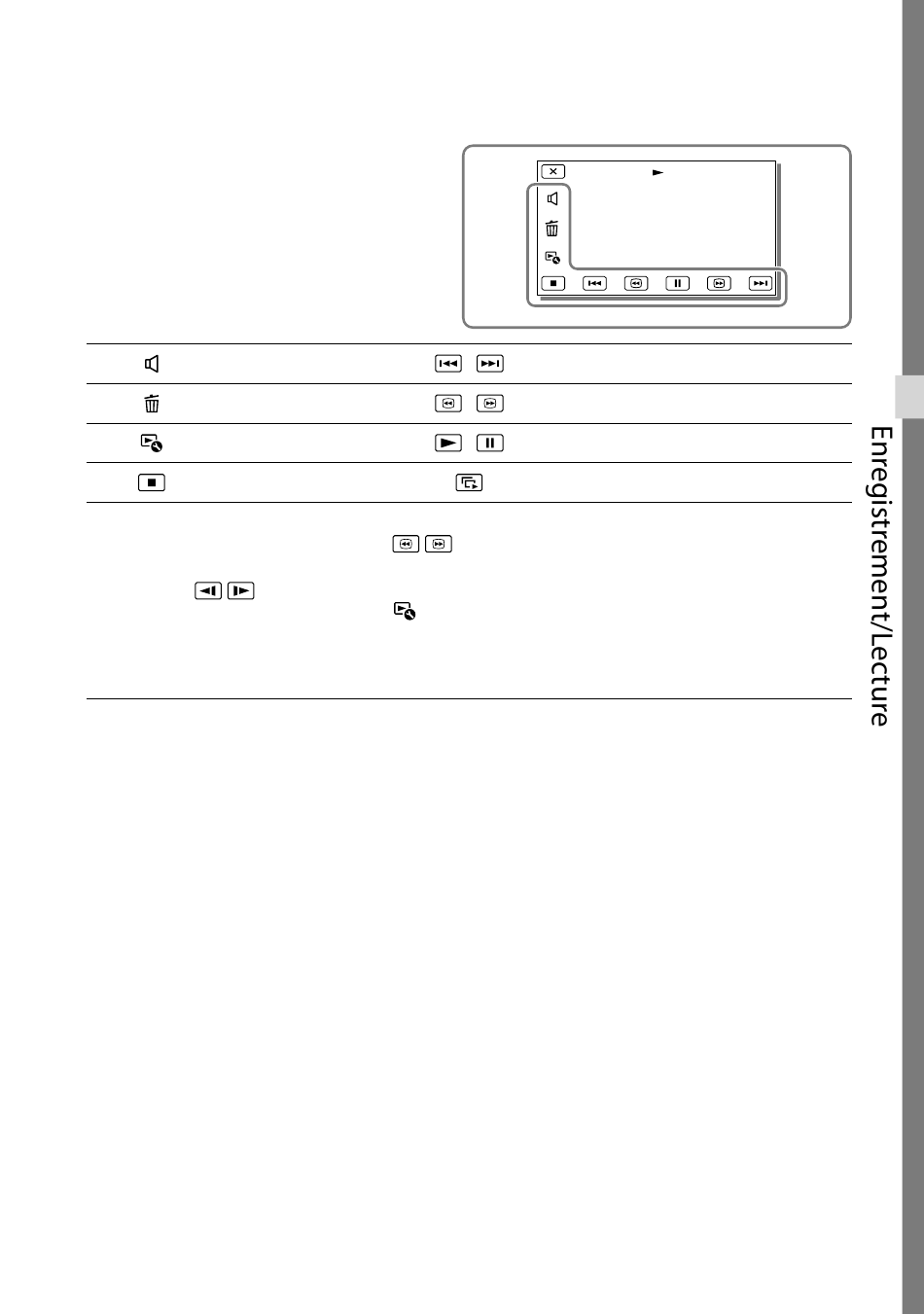 Enregistrement/Lecture